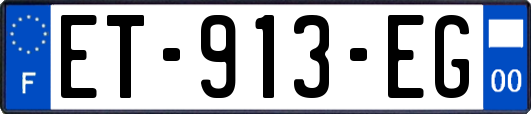 F
ET-913-EG
00